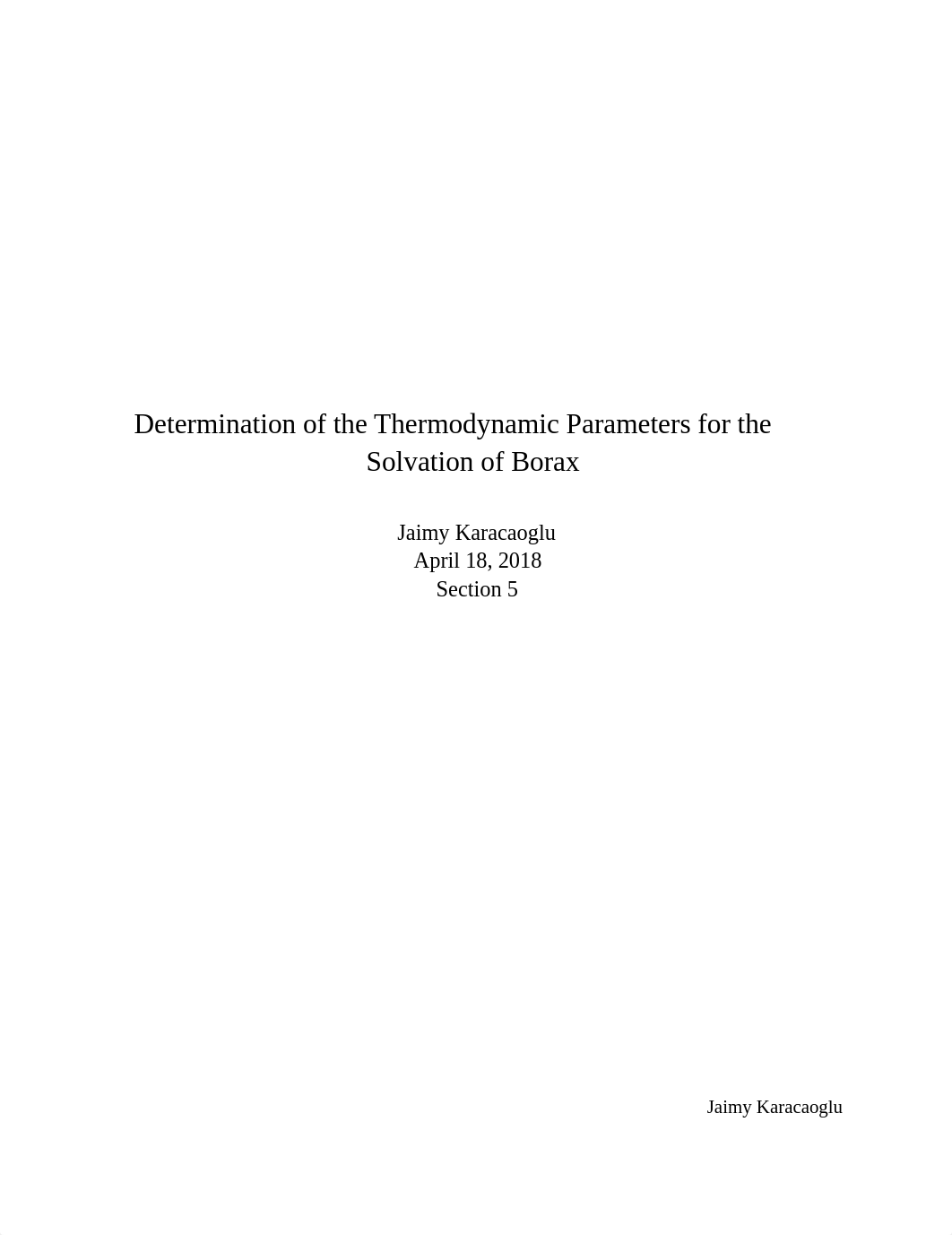 Determination of the Thermodynamic Parameters for the Solvation of Borax

Jaimy Karacaoglu
April 18, 2018
Section 5

Jaimy Karacaoglu